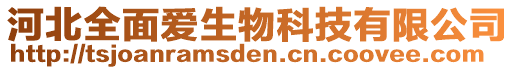 河北全面爱生物科技有限公司
http://tsjoanramsden.cn.coovee.com